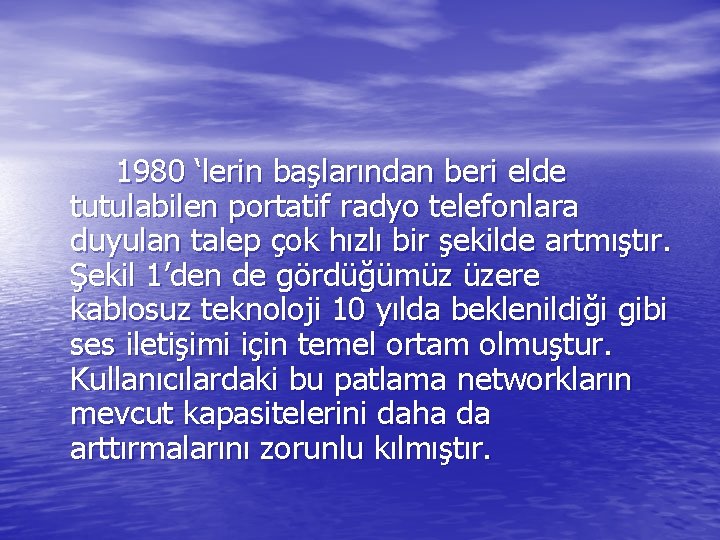 1980 ‘lerin başlarından beri elde tutulabilen portatif radyo telefonlara duyulan talep çok hızlı bir şekilde artmıştır. Şekil 1’den de gördüğümüz üzere kablosuz teknoloji 10 yılda beklenildiği gibi ses iletişimi için temel ortam olmuştur. Kullanıcılardaki bu patlama networkların mevcut kapasitelerini daha da arttırmalarını zorunlu kılmıştır.